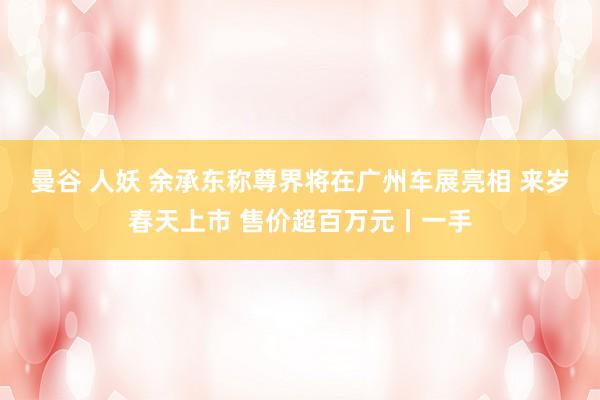 曼谷 人妖 余承东称尊界将在广州车展亮相 来岁春天上市 售价超百万元丨一手